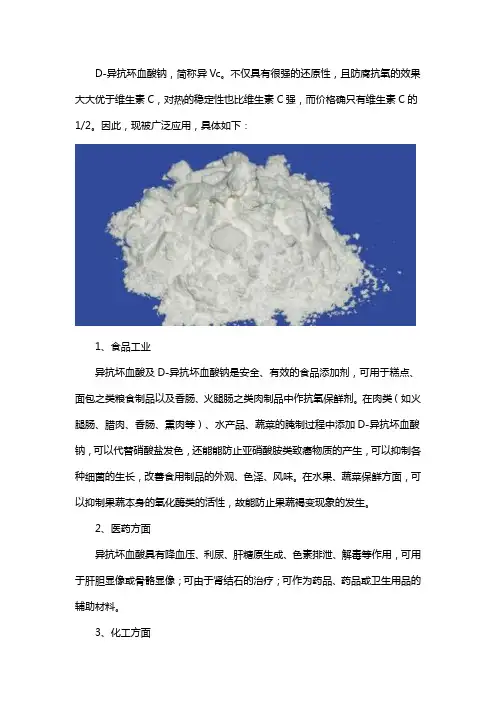 D-异抗坏血酸钠，简称异 Vc。不仅具有很强的还原性，且防腐抗氧的效果大大优于维生素 C，对热的稳定性也比维生素 C 强，而价格确只有维生素 C 的 1/2。因此，现被广泛应用，具体如下：

1、食品工业

异抗坏血酸及 D-异抗坏血酸钠是安全、有效的食品添加剂，可用于糕点、面包之类粮食制品以及香肠、火腿肠之类肉制品中作抗氧保鲜剂。在肉类（如火腿肠、腊肉、香肠、熏肉等）、水产品、蔬菜的腌制过程中添加 D-异抗坏血酸钠，可以代替硝酸盐发色，还能能防止亚硝酸胺类致癌物质的产生，可以抑制各种细菌的生长，改善食用制品的外观、色泽、风味。在水果、蔬菜保鲜方面，可以抑制果蔬本身的氧化酶类的活性，故能防止果蔬褐变现象的发生。

2、医药方面

异抗坏血酸具有降血压、利尿、肝糖原生成、色素排泄、解毒等作用，可用于肝胆显像或骨骼显像；可由于肾结石的治疗；可作为药品、药品或卫生用品的辅助材料。

3、化工方面